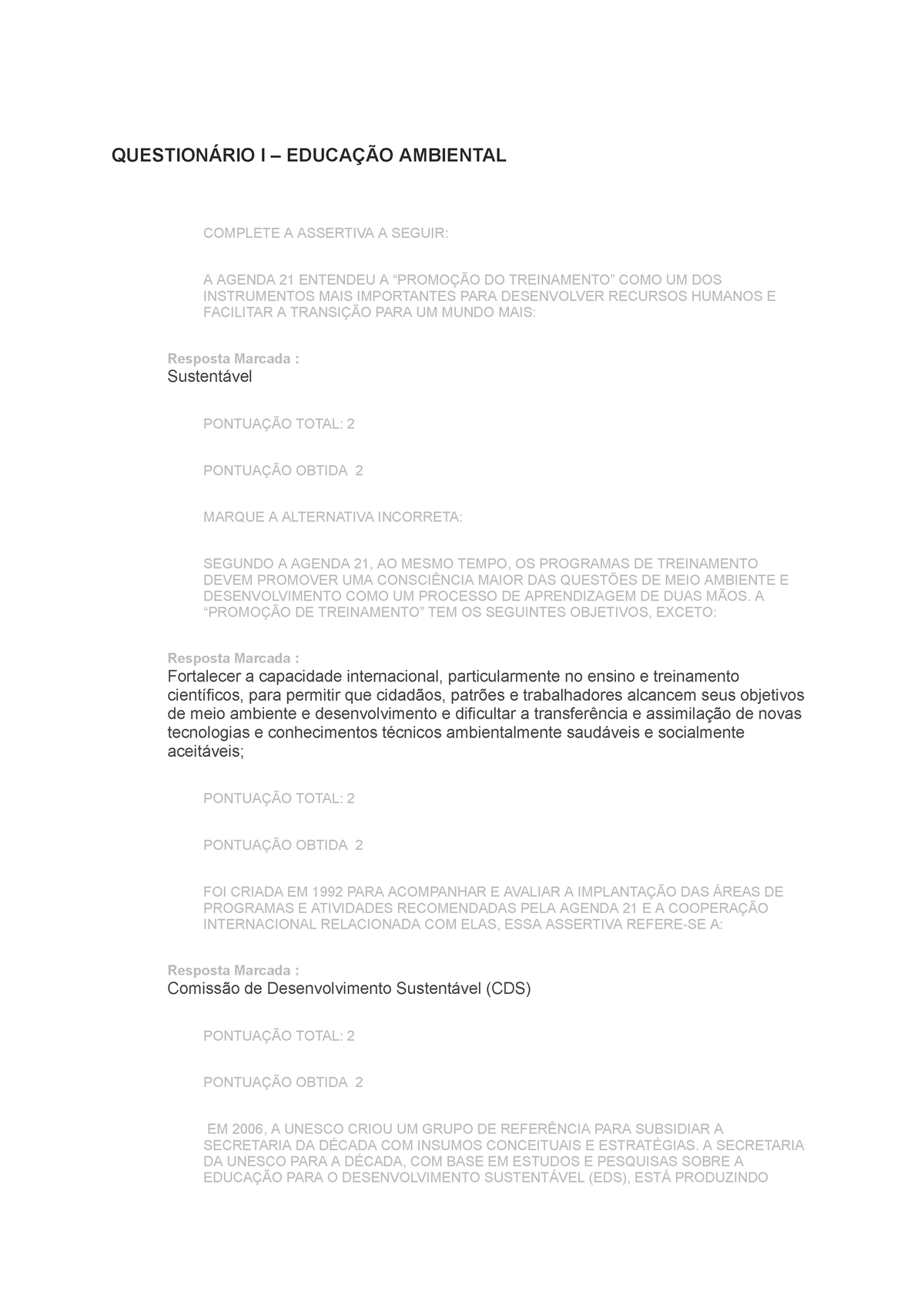 QUESTIONÁRIO I – EDUCAÇÃO AMBIENTAL

COMPLETE A ASSERTIVA A SEGUIR:

A AGENDA 21 ENTENDEU A “PROMOÇÃO DO TREINAMENTO” COMO UM DOS INSTRUMENTOS MAIS IMPORTANTES PARA DESENVOLVER RECURSOS HUMANOS E FACILITAR A TRANSIÇÃO PARA UM MUNDO MAIS:

Resposta Marcada :
Sustentável

PONTUAÇÃO TOTAL: 2

PONTUAÇÃO OBTIDA 2

MARQUE A ALTERNATIVA INCORRETA:

SEGUNDO A AGENDA 21, AO MESMO TEMPO, OS PROGRAMAS DE TREINAMENTO DEVEM PROMOVER UMA CONSCIÊNCIA MAIOR DAS QUESTÕES DE MEIO AMBIENTE E DESENVOLVIMENTO COMO UM PROCESSO DE APRENDIZAGEM DE DUAS MÃOS. A “PROMOÇÃO DE TREINAMENTO” TEM OS SEGUINTES OBJETIVOS, EXCETO:

Resposta Marcada :
Fortalecer a capacidade internacional, particularmente no ensino e treinamento científicos, para permitir que cidadãos, patrões e trabalhadores alcancem seus objetivos de meio ambiente e desenvolvimento e dificultar a transferência e assimilação de novas tecnologias e conhecimentos técnicos ambientalmente saudáveis e socialmente aceitáveis;

PONTUAÇÃO TOTAL: 2

PONTUAÇÃO OBTIDA 2

FOI CRIADA EM 1992 PARA ACOMPANHAR E AVALIAR A IMPLANTAÇÃO DAS ÁREAS DE PROGRAMAS E ATIVIDADES RECOMENDADAS PELA AGENDA 21 E A COOPERAÇÃO INTERNACIONAL RELACIONADA COM ELAS, ESSA ASSERTIVA REFERE-SE A:

Resposta Marcada :
Comissão de Desenvolvimento Sustentável (CDS)

PONTUAÇÃO TOTAL: 2

PONTUAÇÃO OBTIDA 2

EM 2006, A UNESCO CRIOU UM GRUPO DE REFERÊNCIA PARA SUBSIDIAR A SECRETARIA DA DÉCADA COM INSUMOS CONCEITUAIS E ESTRATÉGIAS. A SECRETARIA DA UNESCO PARA A DÉCADA, COM BASE EM ESTUDOS E PESQUISAS SOBRE A EDUCAÇÃO PARA O DESENVOLVIMENTO SUSTENTÁVEL (EDS), ESTÁ PRODUZINDO